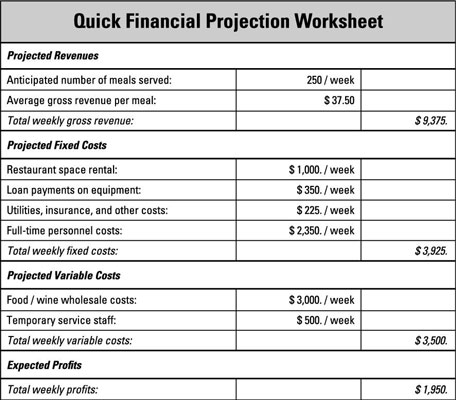 | Quick Financial Projection Worksheet | | |
|---|---|---|
| Projected Revenues | | |
| Anticipated number of meals served: | 250 / week | |
| Average gross revenue per meal: | \$ 37.50 | |
| Total weekly gross revenue: | | \$ 9,375. |
| Projected Fixed Costs | | |
| Restaurant space rental: | \$ 1,000. / week | |
| Loan payments on equipment: | \$ 350. / week | |
| Utilities, insurance, and other costs: | \$ 225. / week | |
| Full-time personnel costs: | \$ 2,350. / week | |
| Total weekly fixed costs: | | \$ 3,925. |
| Projected Variable Costs | | |
| Food / wine wholesale costs: | \$ 3,000. / week | |
| Temporary service staff: | \$ 500. / week | |
| Total weekly variable costs: | | \$ 3,500. |
| Expected Profits | | |
| Total weekly profits: | | \$ 1,950. |